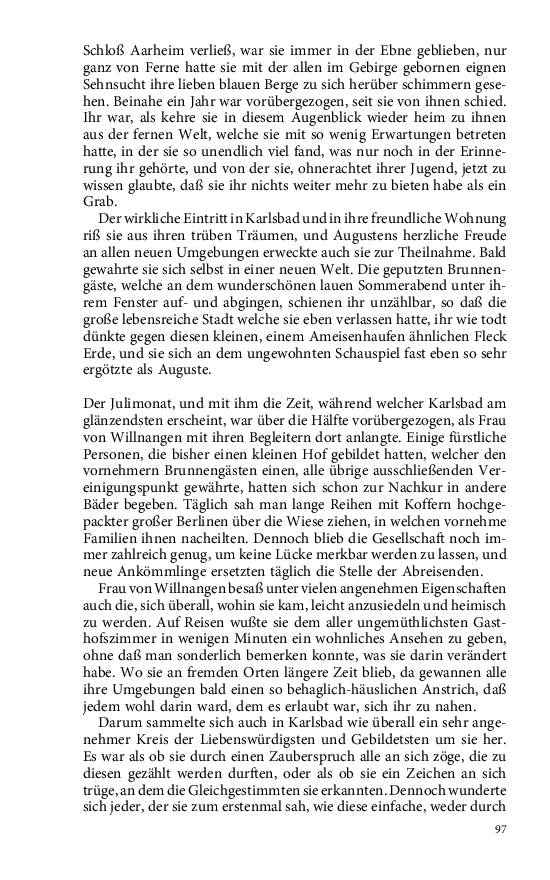 Schloß Aarheim verließ, war sie immer in der Ebne geblieben, nur ganz von Ferne hatte sie mit der allen im Gebirge gebornen eignen Sehnsucht ihre lieben blauen Berge zu sich herüber schimmern gesehen. Beinahe ein Jahr war vorübergezogen, seit sie von ihnen schied. Ihr war, als kehre sie in diesem Augenblick wieder heim zu ihnen aus der fernen Welt, welche sie mit so wenig Erwartungen betreten hatte, in der sie so unendlich viel fand, was nur noch in der Erinnerung ihr gehörte, und von der sie, ohnerachtet ihrer Jugend, jetzt zu wissen glaubte, daß sie ihr nichts weiter mehr zu bieten habe als ein Grab.

Der wirkliche Eintritt in Karlsbad und in ihre freundliche Wohnung riß sie aus ihren trüben Träumen, und Augustens herzliche Freude an allen neuen Umgebungen erweckte auch sie zur Theilnahme. Bald gewahrte sie sich selbst in einer neuen Welt. Die geputzten Brunnengäste, welche an dem wunderschönen lauen Sommerabend unter ihrem Fenster auf- und abgingen, schienen ihr unzählbar, so daß die große lebensreiche Stadt welche sie eben verlassen hatte, ihr wie todt dünkte gegen diesen kleinen, einem Ameisenhaufen ähnlichen Fleck Erde, und sie sich an dem ungewohnten Schauspiel fast eben so sehr ergötzte als Auguste.

Der Julimonat, und mit ihm die Zeit, während welcher Karlsbad am glänzendsten erscheint, war über die Hälfte vorübergezogen, als Frau von Willnangen mit ihren Begleitern dort anlangte. Einige fürstliche Personen, die bisher einen kleinen Hof gebildet hatten, welcher den vornehmern Brunnengästen einen, alle übrige ausschließenden Vereinigungspunkt gewährte, hatten sich schon zur Nachkur in andere Bäder begeben. Täglich sah man lange Reihen mit Koffern hochgepackter großer Berlinen über die Wiese ziehen, in welchen vornehme Familien ihnen nacheilten. Dennoch blieb die Gesellschaft noch immer zahlreich genug, um keine Lücke merkbar werden zu lassen, und neue Ankömmlinge ersetzten täglich die Stelle der Abreisenden.

Frau von Willnangen besaß unter vielen angenehmen Eigenschaften auch die, sich überall, wohin sie kam, leicht anzusiedeln und heimisch zu werden. Auf Reisen wußte sie dem aller ungemüthlichsten Gasthofszimmer in wenigen Minuten ein wohnliches Ansehen zu geben, ohne daß man sonderlich bemerken konnte, was sie darin verändert habe. Wo sie an fremden Orten längere Zeit blieb, da gewannen alle ihre Umgebungen bald einen so behaglich-häuslichen Anstrich, daß jedem wohl darin ward, dem es erlaubt war, sich ihr zu nahen.

Darum sammelte sich auch in Karlsbad wie überall ein sehr angenehmer Kreis der Liebenswürdigsten und Gebildetsten um sie her. Es war als ob sie durch einen Zauberspruch alle an sich zöge, die zu diesen gezählt werden durften, oder als ob sie ein Zeichen an sich trüge, an dem die Gleichgestimmten sie erkannten. Dennoch wunderte sich jeder, der sie zum erstenmal sah, wie diese einfache, weder durch

97